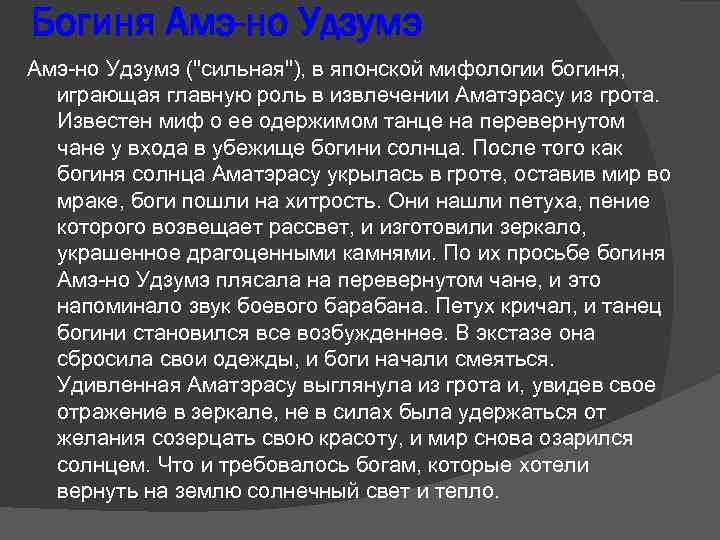 Богиня Амэ-но Удзумэ

Амэ-но Удзумэ ("сильная"), в японской мифологии богиня, играющая главную роль в извлечении Аматэрасу из грота. Известен миф о ее одержимом танце на перевернутом чане у входа в убежище богини солнца. После того как богиня солнца Аматэрасу укрылась в гроте, оставив мир во мраке, боги пошли на хитрость. Они нашли петуха, пение которого возвещает рассвет, и изготовили зеркало, украшенное драгоценными камнями. По их просьбе богиня Амэ-но Удзумэ плясала на перевернутом чане, и это напоминало звук боевого барабана. Петух кричал, и танец богини становился все возбужденнее. В экстазе она сбросила свои одежды, и боги начали смеяться. Удивленная Аматэрасу выглянула из грота и, увидев свое отражение в зеркале, не в силах была удержаться от желания созерцать свою красоту, и мир снова озарился солнцем. Что и требовалось богам, которые хотели вернуть на землю солнечный свет и тепло.